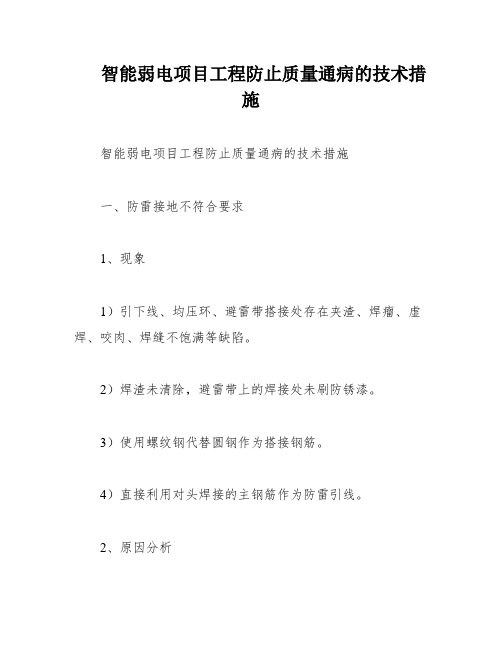 智能弱电项目工程防止质量通病的技术措施

智能弱电项目工程防止质量通病的技术措施

一、防雷接地不符合要求

1、现象

1）引下线、均压环、避雷带搭接处存在夹渣、焊瘤、虚焊、咬肉、焊缝不饱满等缺陷。

2）焊渣未清除，避雷带上的焊接处未刷防锈漆。

3）使用螺纹钢代替圆钢作为搭接钢筋。

4）直接利用对头焊接的主钢筋作为防雷引线。

2、原因分析